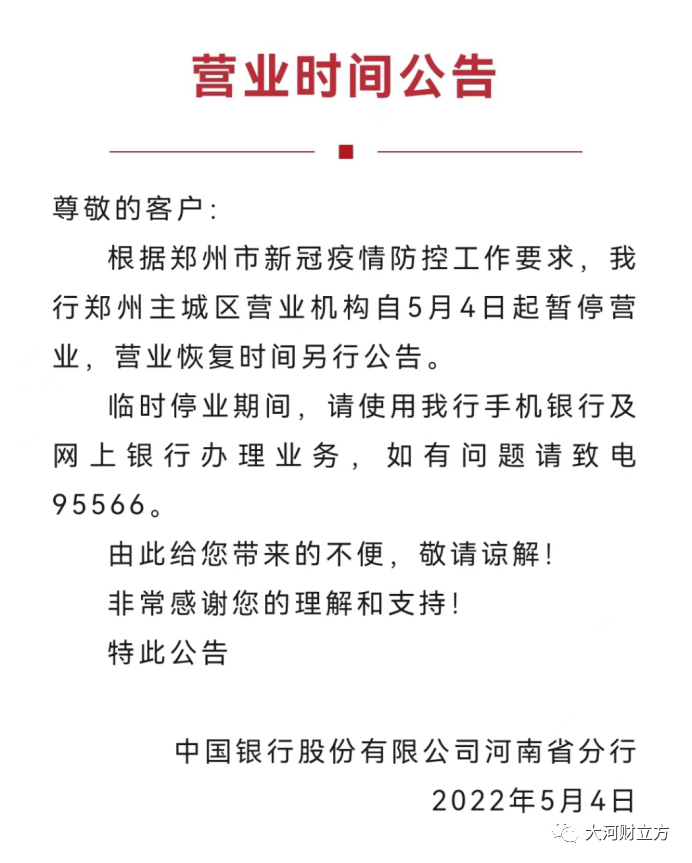 营业时间公告

尊敬的客户：

根据郑州市新冠疫情防控工作要求，我行郑州主城区营业机构自5月4日起暂停营业，营业恢复时间另行公告。

临时停业期间，请使用我行手机银行及网上银行办理业务，如有问题请致电95566。

由此给您带来的不便，敬请谅解！

非常感谢您的理解和支持！

特此公告

中国银行股份有限公司河南省分行

2022年5月4日

大河财立方